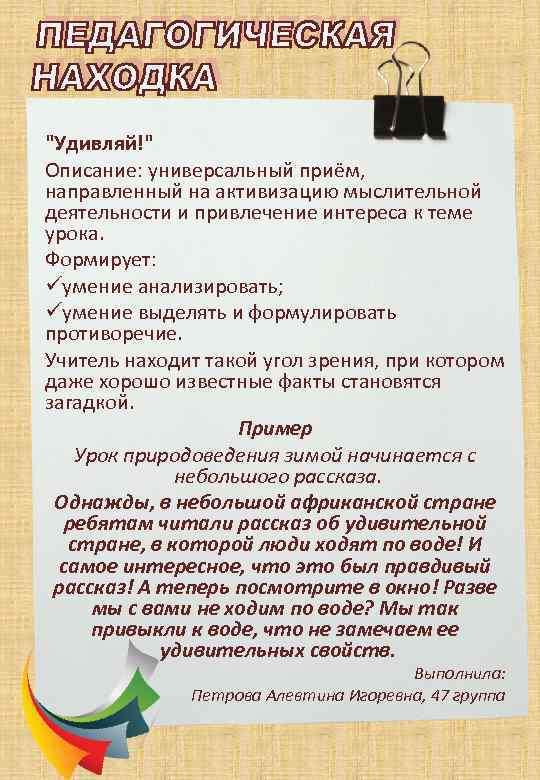 ПЕДАГОГИЧЕСКАЯ НАХОДКА

"Удивляй!"

Описание: универсальный приём, направленный на активизацию мыслительной деятельности и привлечение интереса к теме урока.

Формирует:

✓умение анализировать;

✓умение выделять и формулировать противоречие.

Учитель находит такой угол зрения, при котором даже хорошо известные факты становятся загадкой.

Пример

Урок природоведения зимой начинается с небольшого рассказа.

Однажды, в небольшой африканской стране ребятам читали рассказ об удивительной стране, в которой люди ходят по воде! И самое интересное, что это был правдивый рассказ! А теперь посмотрите в окно! Разве мы с вами не ходим по воде? Мы так привыкли к воде, что не замечаем ее удивительных свойств.

Выполнила:

Петрова Алевтина Игоревна, 47 группа